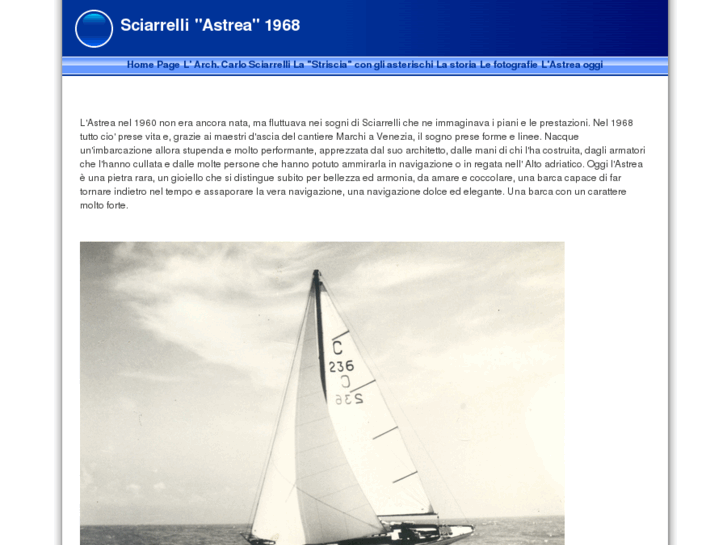 Sciarrelli "Astrea" 1968

Home Page L' Arch. Carlo Sciarrelli La "Striscia" con gli asterischi La storia Le fotografie L'Astrea oggi

L'Astrea nel 1960 non era ancora nata, ma fluttuava nei sogni di Sciarrelli che ne immaginava i piani e le prestazioni. Nel 1968 tutto cio' prese vita e, grazie ai maestri d'ascia del cantiere Marchi a Venezia, il sogno prese forme e linee. Nacque un'imbarcazione allora stupenda e molto performante, apprezzata dal suo architetto, dalle mani di chi l'ha costruita, dagli armatori che l'hanno cullata e dalle molte persone che hanno potuto ammirarla in navigazione o in regata nell' Alto adriatico. Oggi l'Astrea è una pietra rara, un gioiello che si distingue subito per bellezza ed armonia, da amare e coccolare, una barca capace di far tornare indietro nel tempo e assaporare la vera navigazione, una navigazione dolce ed elegante. Una barca con un carattere molto forte.

C
236
C
236